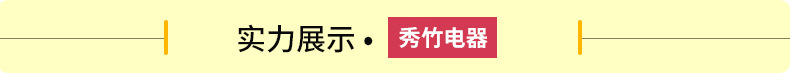 实力展示 • 秀竹电器